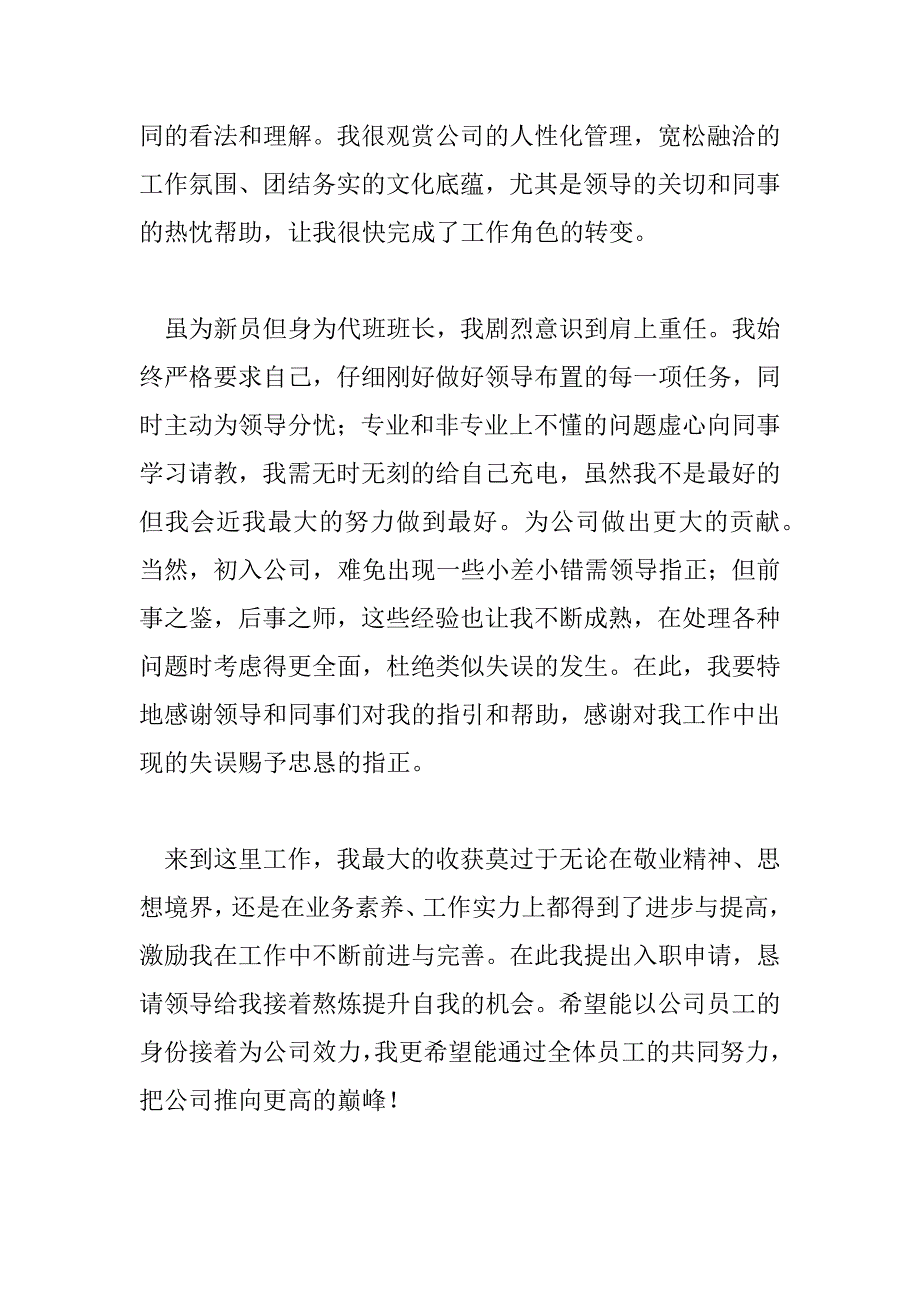 同的看法和理解。我很观赏公司的人性化管理，宽松融洽的工作氛围、团结务实的文化底蕴，尤其是领导的关切和同事的热忱帮助，让我很快完成了工作角色的转变。

虽为新员但身为代班班长，我剧烈意识到肩上重任。我始终严格要求自己，仔细刚好做好领导布置的每一项任务，同时主动为领导分忧；专业和非专业上不懂的问题虚心向同事学习请教，我需无时无刻的给自己充电，虽然我不是最好的但我会近我最大的努力做到最好。为公司做出更大的贡献。当然，初入公司，难免出现一些小差小错需领导指正；但前事之鉴，后事之师，这些经验也让我不断成熟，在处理各种问题时考虑得更全面，杜绝类似失误的发生。在此，我要特地感谢领导和同事们对我的指引和帮助，感谢对我工作中出现的失误赐予忠恳的指正。

来到这里工作，我最大的收获莫过于无论在敬业精神、思想境界，还是在业务素养、工作实力上都得到了进步与提高，激励我在工作中不断前进与完善。在此我提出入职申请，恳请领导给我接着熬炼提升自我的机会。希望能以公司员工的身份接着为公司效力，我更希望能通过全体员工的共同努力，把公司推向更高的巅峰！